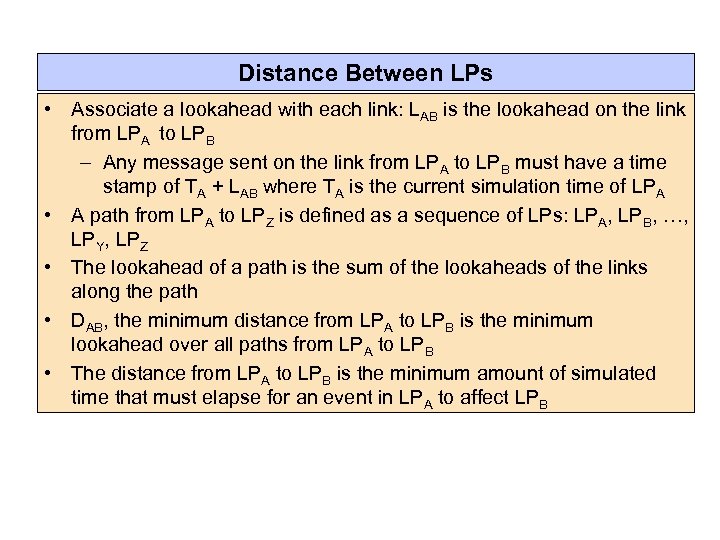 Distance Between LPs

• Associate a lookahead with each link: $L_{AB}$ is the lookahead on the link from $LP_A$ to $LP_B$

– Any message sent on the link from $LP_A$ to $LP_B$ must have a time stamp of $T_A + L_{AB}$ where $T_A$ is the current simulation time of $LP_A$

• A path from $LP_A$ to $LP_Z$ is defined as a sequence of LPs: $LP_A$, $LP_B$, …, $LP_Y$, $LP_Z$

• The lookahead of a path is the sum of the lookaheads of the links along the path

• $D_{AB}$, the minimum distance from $LP_A$ to $LP_B$ is the minimum lookahead over all paths from $LP_A$ to $LP_B$

• The distance from $LP_A$ to $LP_B$ is the minimum amount of simulated time that must elapse for an event in $LP_A$ to affect $LP_B$